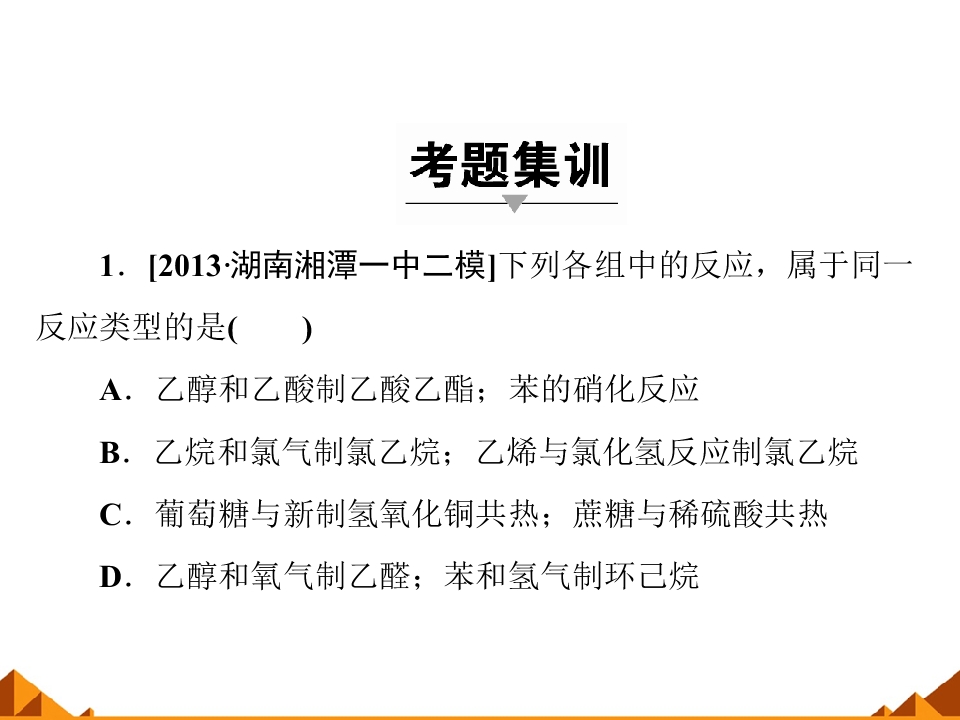 考题集训

1.[2013·湖南湘潭一中二模]下列各组中的反应，属于同一反应类型的是(　　)

A.乙醇和乙酸制乙酸乙酯；苯的硝化反应

B.乙烷和氯气制氯乙烷；乙烯与氯化氢反应制氯乙烷

C.葡萄糖与新制氢氧化铜共热；蔗糖与稀硫酸共热

D.乙醇和氧气制乙醛；苯和氢气制环己烷